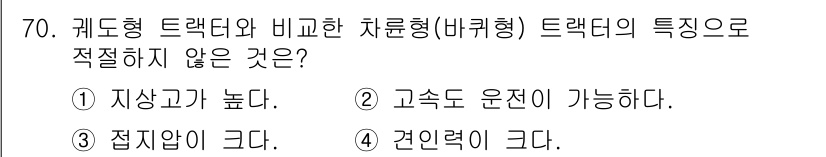 70. 궤도형 트랙터와 비교한 차륜형(바퀴형) 트랙터의 특징으로 적절하지 않은 것은?

① 지상고가 높다. ② 고속도 운전이 가능하다.

③ 접지압이 크다. ④ 견인력이 크다.